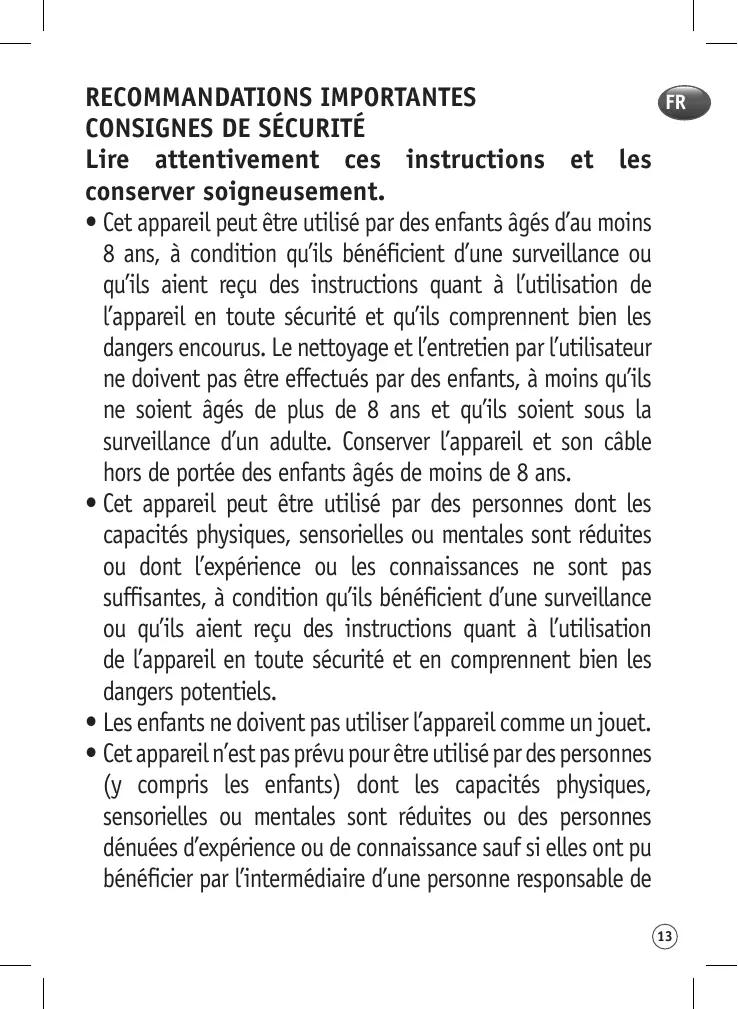 RECOMMANDATIONS IMPORTANTES
CONSIGNES DE SÉCURITÉ

FR

Lire attentivement ces instructions et les conserver soigneusement.

• Cet appareil peut être utilisé par des enfants âgés d'au moins 8 ans, à condition qu'ils bénéficient d'une surveillance ou qu'ils aient reçu des instructions quant à l'utilisation de l'appareil en toute sécurité et qu'ils comprennent bien les dangers encourus. Le nettoyage et l'entretien par l'utilisateur ne doivent pas être effectués par des enfants, à moins qu'ils ne soient âgés de plus de 8 ans et qu'ils soient sous la surveillance d'un adulte. Conserver l'appareil et son câble hors de portée des enfants âgés de moins de 8 ans.
• Cet appareil peut être utilisé par des personnes dont les capacités physiques, sensorielles ou mentales sont réduites ou dont l'expérience ou les connaissances ne sont pas suffisantes, à condition qu'ils bénéficient d'une surveillance ou qu'ils aient reçu des instructions quant à l'utilisation de l'appareil en toute sécurité et en comprennent bien les dangers potentiels.
• Les enfants ne doivent pas utiliser l'appareil comme un jouet.
• Cet appareil n'est pas prévu pour être utilisé par des personnes (y compris les enfants) dont les capacités physiques, sensorielles ou mentales sont réduites ou des personnes dénuées d'expérience ou de connaissance sauf si elles ont pu bénéficier par l'intermédiaire d'une personne responsable de

13